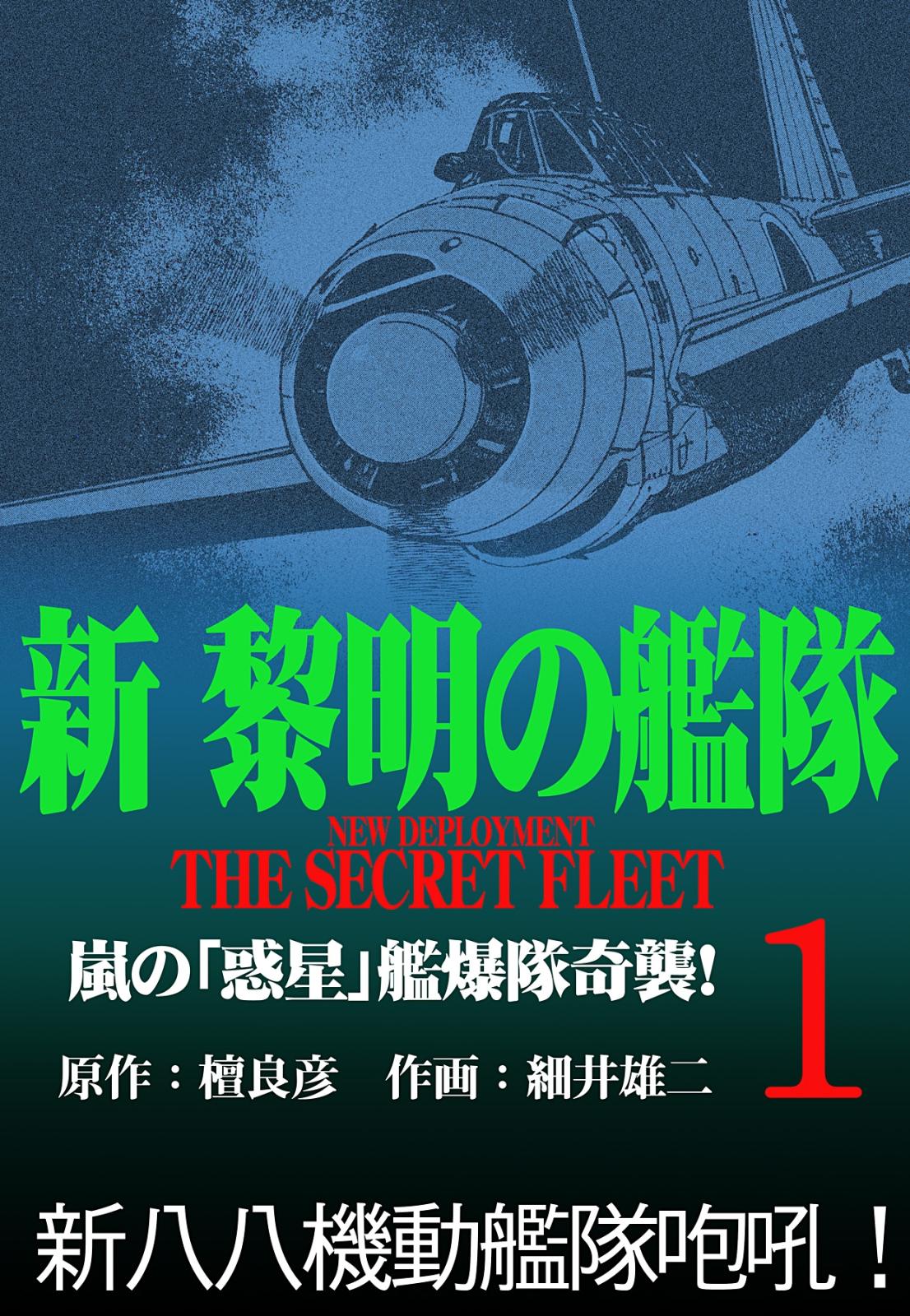 新 黎明の艦隊

NEW DEPLOYMENT
THE SECRET FLEET

嵐の「惑星」艦爆隊奇襲!

1

原作：檀良彦　作画：細井雄二

新八八機動艦隊咆吼！